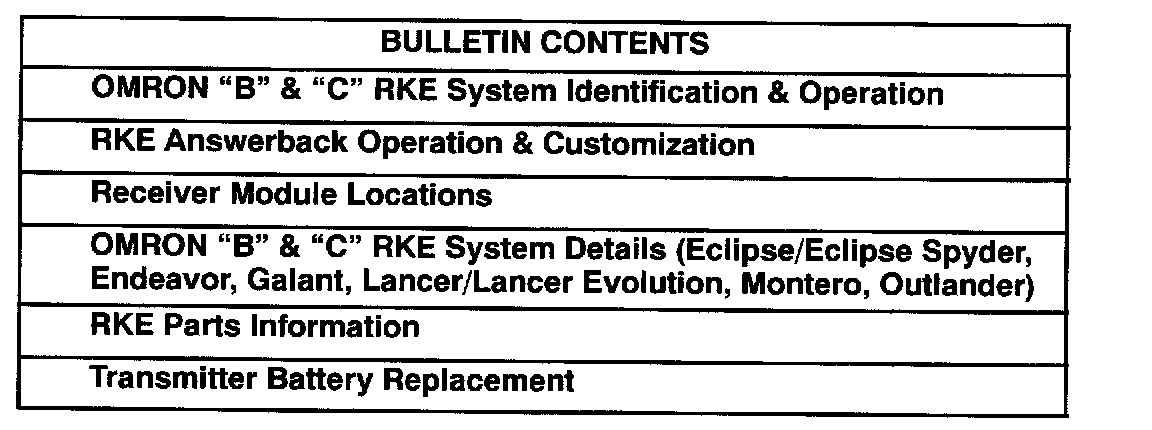 | BULLETIN CONTENTS |
|---|
| OMRON "B" & "C" RKE System Identification & Operation |
| RKE Answerback Operation & Customization |
| Receiver Module Locations |
| OMRON "B" & "C" RKE System Details (Eclipse/Eclipse Spyder, Endeavor, Galant, Lancer/Lancer Evolution, Montero, Outlander) |
| RKE Parts Information |
| Transmitter Battery Replacement |